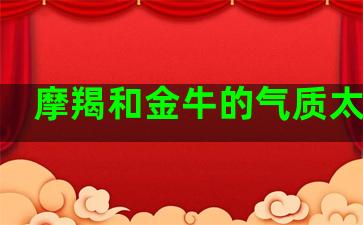 摩羯和金牛的气质太